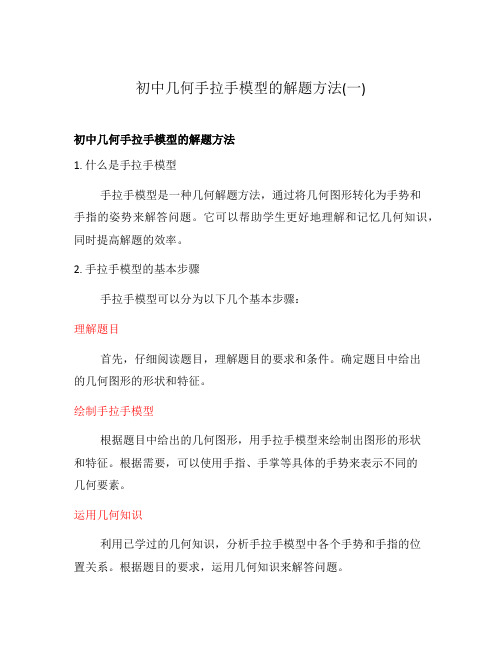 初中几何手拉手模型的解题方法(一)

初中几何手拉手模型的解题方法

1. 什么是手拉手模型

手拉手模型是一种几何解题方法，通过将几何图形转化为手势和手指的姿势来解答问题。它可以帮助学生更好地理解和记忆几何知识，同时提高解题的效率。

2. 手拉手模型的基本步骤

手拉手模型可以分为以下几个基本步骤：

理解题目

首先，仔细阅读题目，理解题目的要求和条件。确定题目中给出的几何图形的形状和特征。

绘制手拉手模型

根据题目中给出的几何图形，用手拉手模型来绘制出图形的形状和特征。根据需要，可以使用手指、手掌等具体的手势来表示不同的几何要素。

运用几何知识

利用已学过的几何知识，分析手拉手模型中各个手势和手指的位置关系。根据题目的要求，运用几何知识来解答问题。